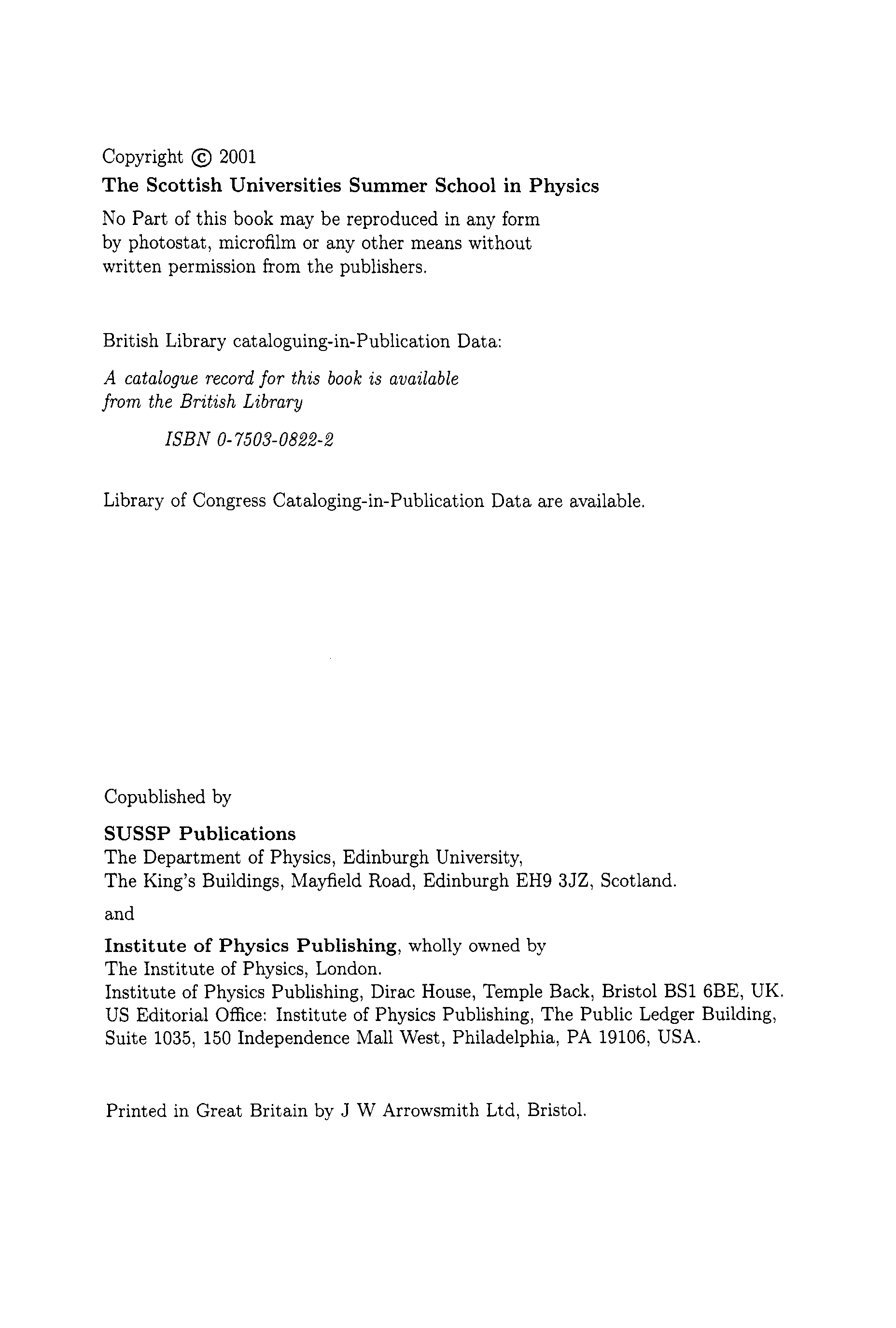 Copyright © 2001
The Scottish Universities Summer School in Physics

No Part of this book may be reproduced in any form by photostat, microfilm or any other means without written permission from the publishers.

British Library cataloguing-in-Publication Data:

A catalogue record for this book is available from the British Library

ISBN 0-7503-0822-2

Library of Congress Cataloging-in-Publication Data are available.

Copublished by

SUSSP Publications
The Department of Physics, Edinburgh University,
The King's Buildings, Mayfield Road, Edinburgh EH9 3JZ, Scotland.

and

Institute of Physics Publishing, wholly owned by
The Institute of Physics, London.
Institute of Physics Publishing, Dirac House, Temple Back, Bristol BS1 6BE, UK.
US Editorial Office: Institute of Physics Publishing, The Public Ledger Building, Suite 1035, 150 Independence Mall West, Philadelphia, PA 19106, USA.

Printed in Great Britain by J W Arrowsmith Ltd, Bristol.